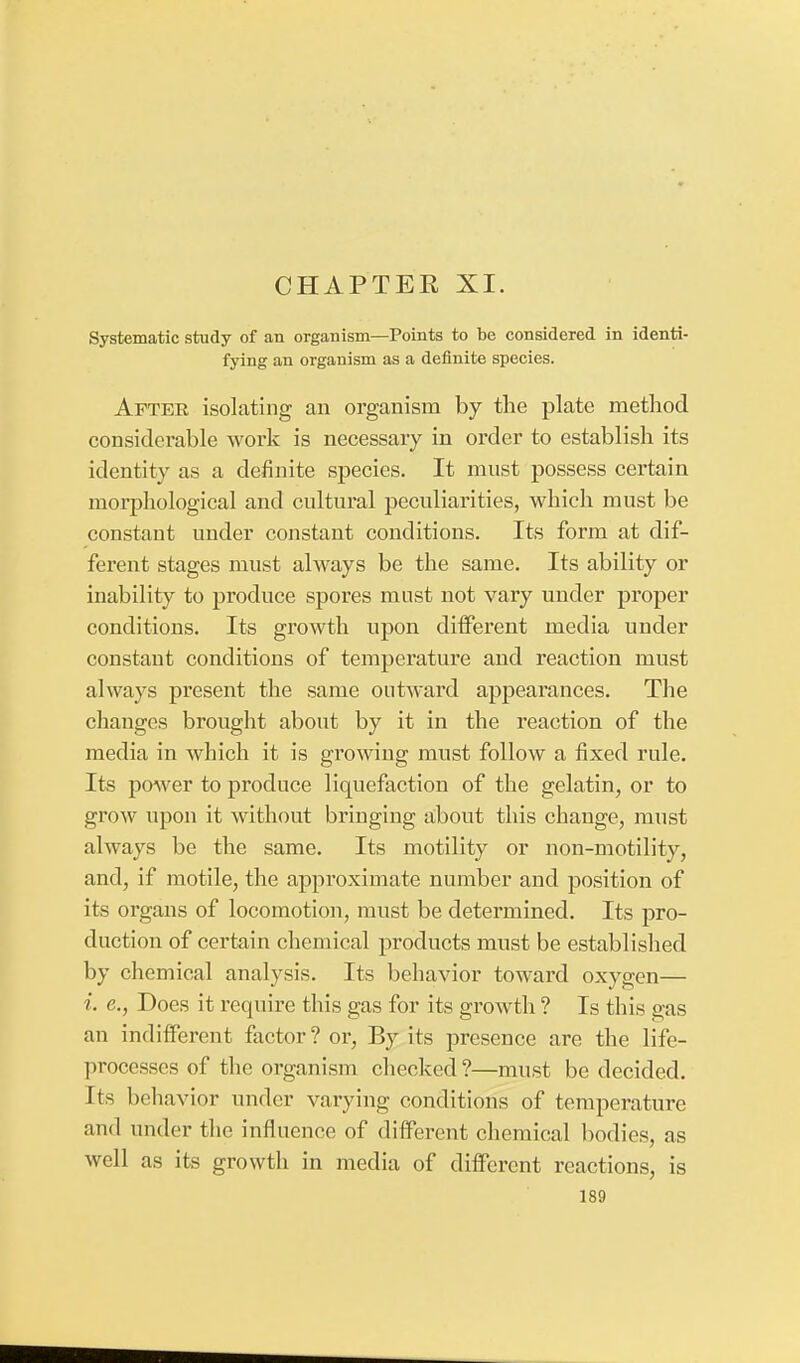 CHAPTER XI.

Systematic study of an organism—Points to be considered in identifying an organism as a definite species.

After isolating an organism by the plate method considerable work is necessary in order to establish its identity as a definite species. It must possess certain morphological and cultural peculiarities, which must be constant under constant conditions. Its form at different stages must always be the same. Its ability or inability to produce spores must not vary under proper conditions. Its growth upon different media under constant conditions of temperature and reaction must always present the same outward appearances. The changes brought about by it in the reaction of the media in which it is growing must follow a fixed rule. Its power to produce liquefaction of the gelatin, or to grow upon it without bringing about this change, must always be the same. Its motility or non-motility, and, if motile, the approximate number and position of its organs of locomotion, must be determined. Its production of certain chemical products must be established by chemical analysis. Its behavior toward oxygen—i. e., Does it require this gas for its growth? Is this gas an indifferent factor? or, By its presence are the life-processes of the organism checked?—must be decided. Its behavior under varying conditions of temperature and under the influence of different chemical bodies, as well as its growth in media of different reactions, is

189